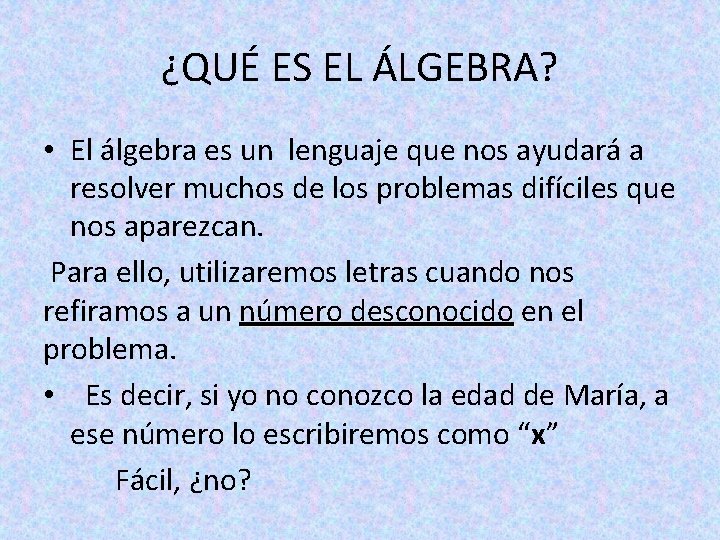 ¿QUÉ ES EL ÁLGEBRA?

• El álgebra es un lenguaje que nos ayudará a resolver muchos de los problemas difíciles que nos aparezcan.

Para ello, utilizaremos letras cuando nos refiramos a un número desconocido en el problema.

• Es decir, si yo no conozco la edad de María, a ese número lo escribiremos como “x”

Fácil, ¿no?